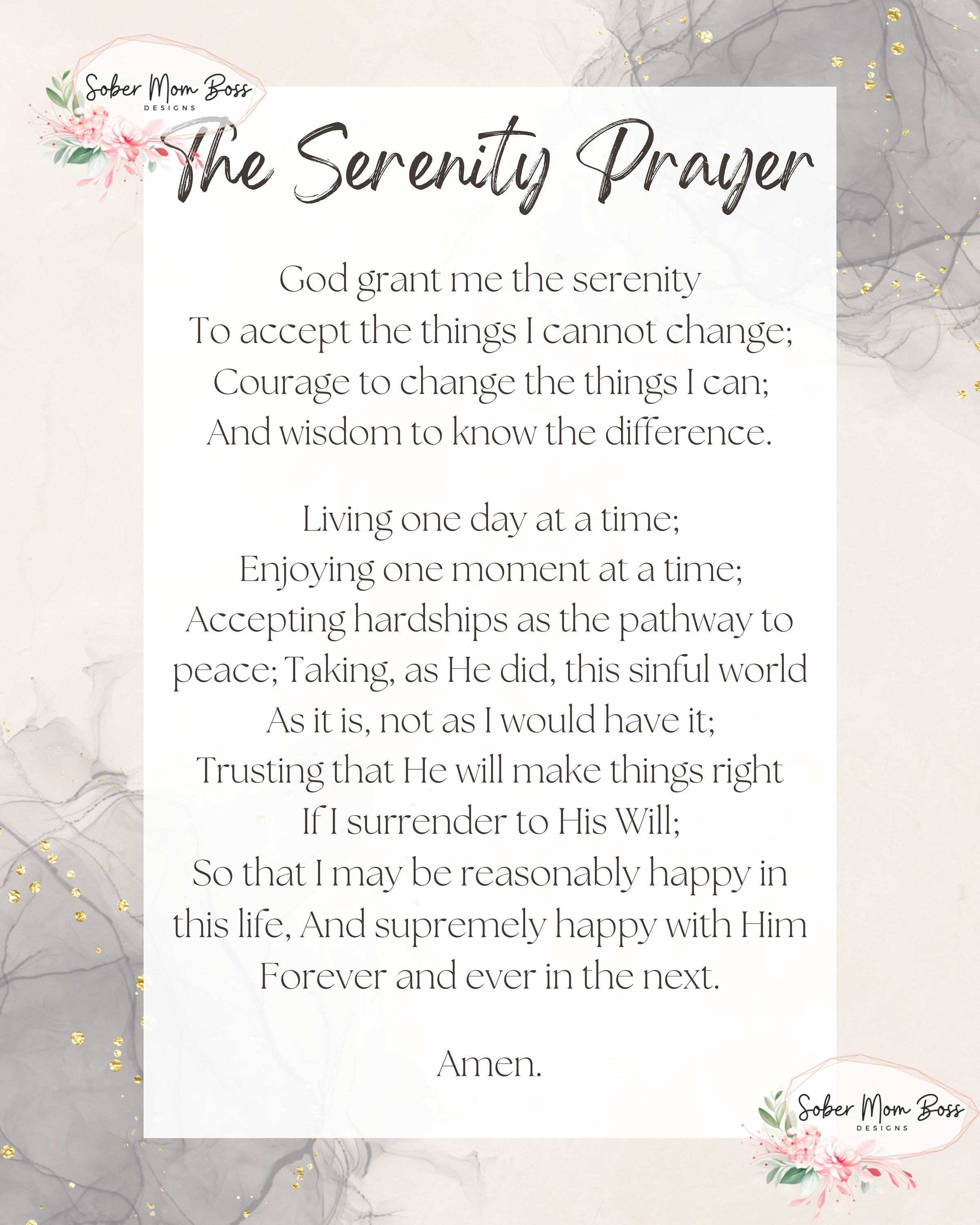 Sober Mom Boss
DESIGNS

The Serenity Prayer

God grant me the serenity
To accept the things I cannot change;
Courage to change the things I can;
And wisdom to know the difference.

Living one day at a time;
Enjoying one moment at a time;
Accepting hardships as the pathway to peace; Taking, as He did, this sinful world
As it is, not as I would have it;
Trusting that He will make things right
If I surrender to His Will;
So that I may be reasonably happy in this life, And supremely happy with Him
Forever and ever in the next.

Amen.

Sober Mom Boss
DESIGNS